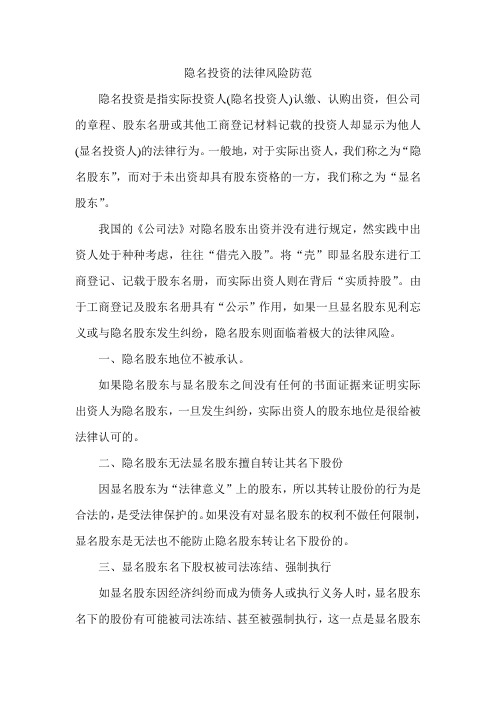 隐名投资的法律风险防范

隐名投资是指实际投资人(隐名投资人)认缴、认购出资，但公司的章程、股东名册或其他工商登记材料记载的投资人却显示为他人(显名投资人)的法律行为。一般地，对于实际出资人，我们称之为“隐名股东”，而对于未出资却具有股东资格的一方，我们称之为“显名股东”。

我国的《公司法》对隐名股东出资并没有进行规定，然实践中出资人处于种种考虑，往往“借壳入股”。将“壳”即显名股东进行工商登记、记载于股东名册，而实际出资人则在背后“实质持股”。由于工商登记及股东名册具有“公示”作用，如果一旦显名股东见利忘义或与隐名股东发生纠纷，隐名股东则面临着极大的法律风险。

一、隐名股东地位不被承认。

如果隐名股东与显名股东之间没有任何的书面证据来证明实际出资人为隐名股东，一旦发生纠纷，实际出资人的股东地位是很给被法律认可的。

二、隐名股东无法显名股东擅自转让其名下股份

因显名股东为“法律意义”上的股东，所以其转让股份的行为是合法的，是受法律保护的。如果没有对显名股东的权利不做任何限制，显名股东是无法也不能防止隐名股东转让名下股份的。

三、显名股东名下股权被司法冻结、强制执行

如显名股东因经济纠纷而成为债务人或执行义务人时，显名股东名下的股份有可能被司法冻结、甚至被强制执行，这一点是显名股东